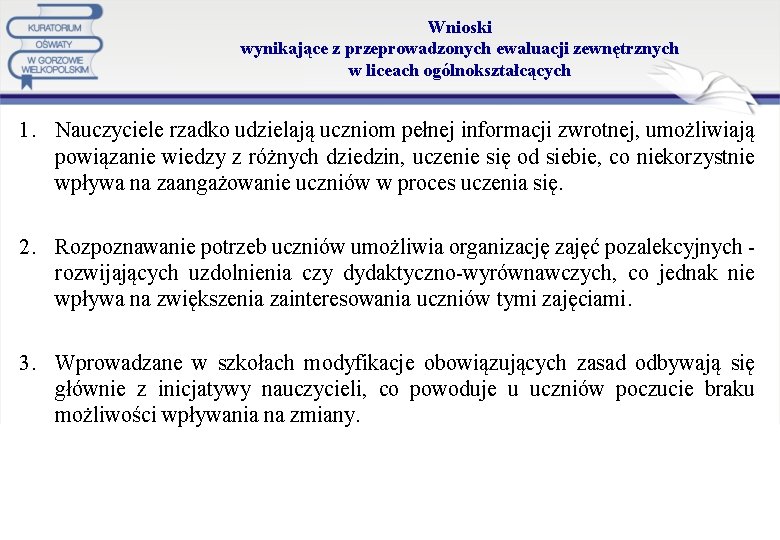 KURATORIUM OŚWIATY W GORZOWIE WIELKOPOLSKIM

Wnioski
wynikające z przeprowadzonych ewaluacji zewnętrznych
w liceach ogólnokształcących

1. Nauczyciele rzadko udzielają uczniom pełnej informacji zwrotnej, umożliwiają powiązanie wiedzy z różnych dziedzin, uczenie się od siebie, co niekorzystnie wpływa na zaangażowanie uczniów w proces uczenia się.

2. Rozpoznawanie potrzeb uczniów umożliwia organizację zajęć pozalekcyjnych - rozwijających uzdolnienia czy dydaktyczno-wyrównawczych, co jednak nie wpływa na zwiększenia zainteresowania uczniów tymi zajęciami.

3. Wprowadzane w szkołach modyfikacje obowiązujących zasad odbywają się głównie z inicjatywy nauczycieli, co powoduje u uczniów poczucie braku możliwości wpływania na zmiany.